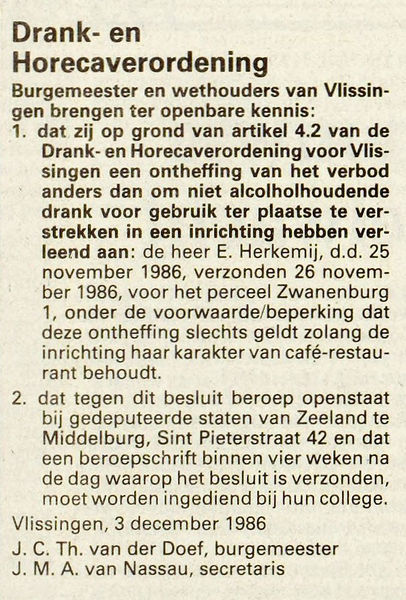 Drank- en Horecaverordening

Burgemeester en wethouders van Vlissingen brengen ter openbare kennis:

1. dat zij op grond van artikel 4.2 van de Drank- en Horecaverordening voor Vlissingen een ontheffing van het verbod anders dan om niet alcolholhoudende drank voor gebruik ter plaatse te verstrekken in een inrichting hebben verleend aan: de heer E. Herkemij, d.d. 25 november 1986, verzonden 26 november 1986, voor het perceel Zwanenburg 1, onder de voorwaarde/beperking dat deze ontheffing slechts geldt zolang de inrichting haar karakter van café-restaurant behoudt.

2. dat tegen dit besluit beroep openstaat bij gedeputeerde staten van Zeeland te Middelburg, Sint Pieterstraat 42 en dat een beroepschrift binnen vier weken na de dag waarop het besluit is verzonden, moet worden ingediend bij hun college.

Vlissingen, 3 december 1986

J. C. Th. van der Doef, burgemeester
J. M. A. van Nassau, secretaris